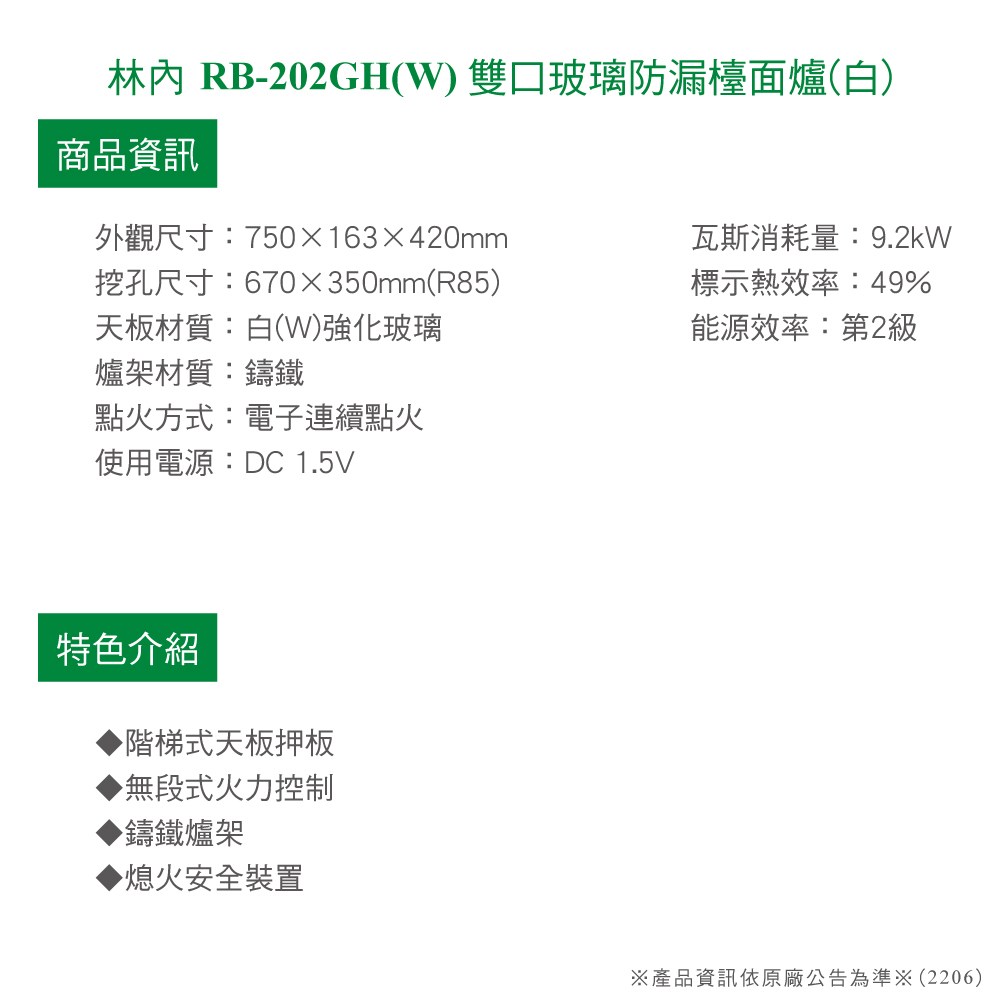 林內 RB-202GH(W) 雙口玻璃防漏檯面爐(白)

商品資訊

外觀尺寸：750×163×420mm
挖孔尺寸：670×350mm(R85)
天板材質：白(W)強化玻璃
爐架材質：鑄鐵
點火方式：電子連續點火
使用電源：DC 1.5V

瓦斯消耗量：9.2kW
標示熱效率：49%
能源效率：第2級

特色介紹

◆階梯式天板押板
◆無段式火力控制
◆鑄鐵爐架
◆熄火安全裝置

※產品資訊依原廠公告為準※(2206)